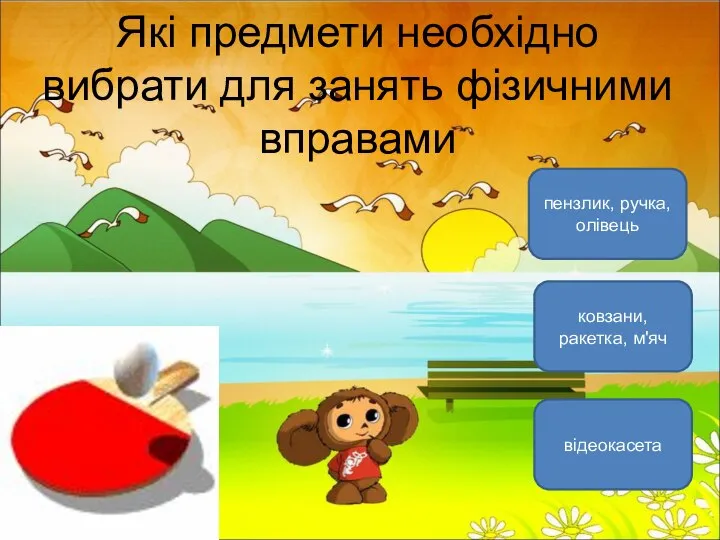 Які предмети необхідно вибрати для занять фізичними вправами

пензлик, ручка, олівець

ковзани, ракетка, м'яч

відеокасета